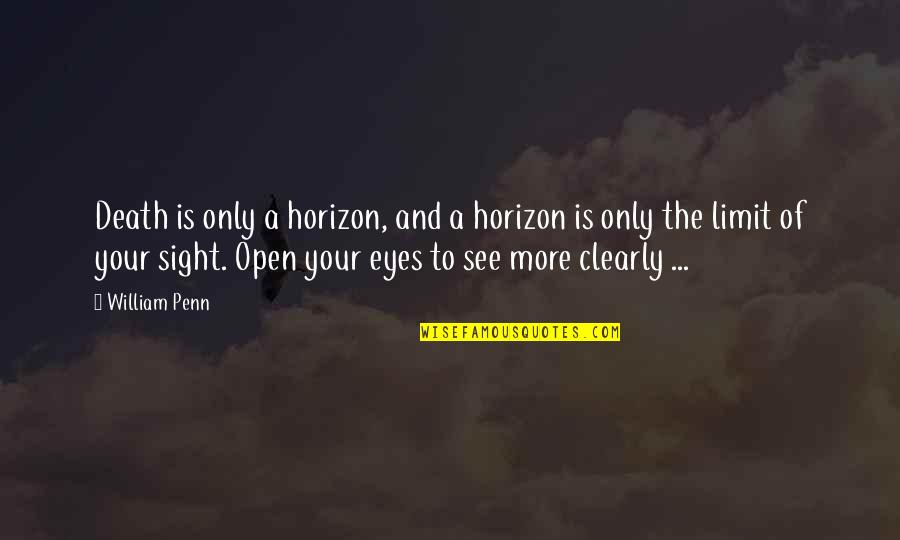 Death is only a horizon, and a horizon is only the limit of your sight. Open your eyes to see more clearly ...

William Penn

WISEFAMOUSQUOTES.COM